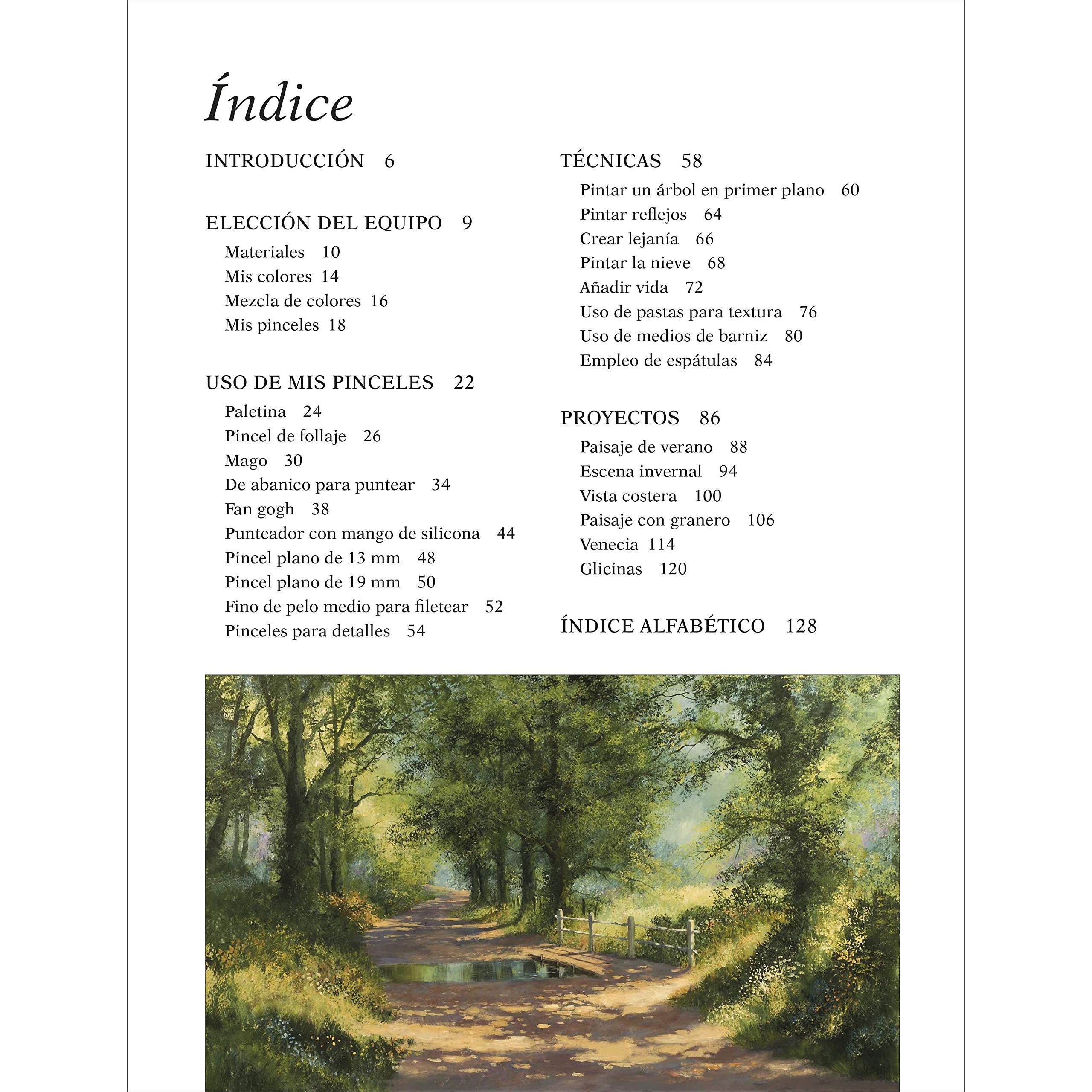 Índice

INTRODUCCIÓN 6

ELECCIÓN DEL EQUIPO 9
Materiales 10
Mis colores 14
Mezcla de colores 16
Mis pinceles 18

USO DE MIS PINCELES 22
Paletina 24
Pincel de follaje 26
Mago 30
De abanico para puntear 34
Fan gogh 38
Punteador con mango de silicona 44
Pincel plano de 13 mm 48
Pincel plano de 19 mm 50
Fino de pelo medio para filetear 52
Pinceles para detalles 54

TÉCNICAS 58
Pintar un árbol en primer plano 60
Pintar reflejos 64
Crear lejanía 66
Pintar la nieve 68
Añadir vida 72
Uso de pastas para textura 76
Uso de medios de barniz 80
Empleo de espátulas 84

PROYECTOS 86
Paisaje de verano 88
Escena invernal 94
Vista costera 100
Paisaje con granero 106
Venecia 114
Glicinas 120

ÍNDICE ALFABÉTICO 128